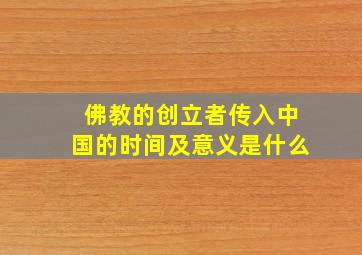 佛教的创立者传入中国的时间及意义是什么